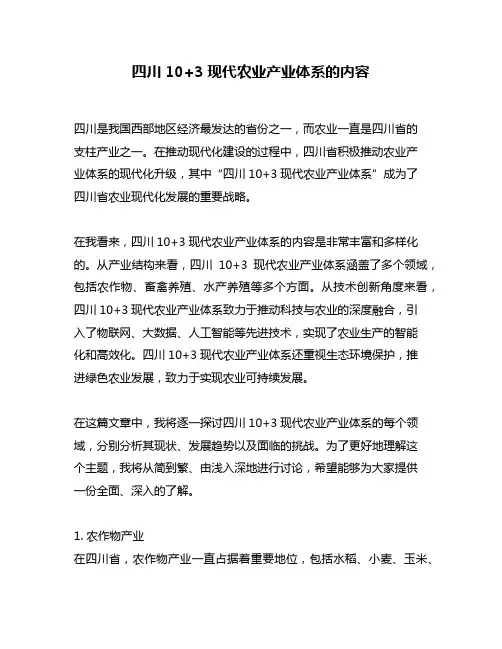 四川 10+3 现代农业产业体系的内容

四川是我国西部地区经济最发达的省份之一，而农业一直是四川省的支柱产业之一。在推动现代化建设的过程中，四川省积极推动农业产业体系的现代化升级，其中“四川 10+3 现代农业产业体系”成为了四川省农业现代化发展的重要战略。

在我看来，四川 10+3 现代农业产业体系的内容是非常丰富和多样化的。从产业结构来看，四川 10+3 现代农业产业体系涵盖了多个领域，包括农作物、畜禽养殖、水产养殖等多个方面。从技术创新角度来看，四川 10+3 现代农业产业体系致力于推动科技与农业的深度融合，引入了物联网、大数据、人工智能等先进技术，实现了农业生产的智能化和高效化。四川 10+3 现代农业产业体系还重视生态环境保护，推进绿色农业发展，致力于实现农业可持续发展。

在这篇文章中，我将逐一探讨四川 10+3 现代农业产业体系的每个领域，分别分析其现状、发展趋势以及面临的挑战。为了更好地理解这个主题，我将从简到繁、由浅入深地进行讨论，希望能够为大家提供一份全面、深入的了解。

1. 农作物产业
在四川省，农作物产业一直占据着重要地位，包括水稻、小麦、玉米、